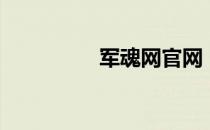 军魂网官网